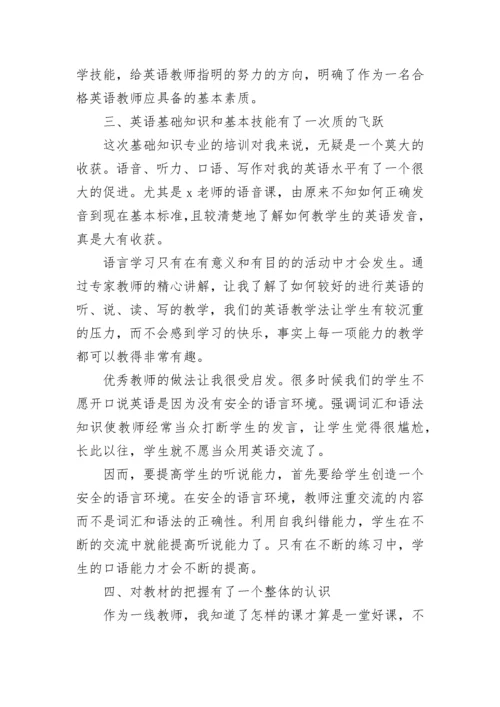 学技能，给英语教师指明的努力的方向，明确了作为一名合格英语教师应具备的基本素质。

三、英语基础知识和基本技能有了一次质的飞跃

这次基础知识专业的培训对我来说，无疑是一个莫大的收获。语音、听力、口语、写作对我的英语水平有了一个很大的促进。尤其是 x 老师的语音课，由原来不知如何正确发音到现在基本标准，且较清楚地了解如何教学生的英语发音，真是大有收获。

语言学习只有在有意义和有目的的活动中才会发生。通过专家教师的精心讲解，让我了解了如何较好的进行英语的听、说、读、写的教学，我们的英语教学法让学生有较沉重的压力，而不会感到学习的快乐，事实上每一项能力的教学都可以教得非常有趣。

优秀教师的做法让我很受启发。很多时候我们的学生不愿开口说英语是因为没有安全的语言环境。强调词汇和语法知识使教师经常当众打断学生的发言，让学生觉得很尴尬，长此以往，学生就不愿当众用英语交流了。

因而，要提高学生的听说能力，首先要给学生创造一个安全的语言环境。在安全的语言环境，教师注重交流的内容而不是词汇和语法的正确性。利用自我纠错能力，学生在不断的交流中就能提高听说能力了。只有在不断的练习中，学生的口语能力才会不断的提高。

四、对教材的把握有了一个整体的认识

作为一线教师，我知道了怎样的课才算是一堂好课，不